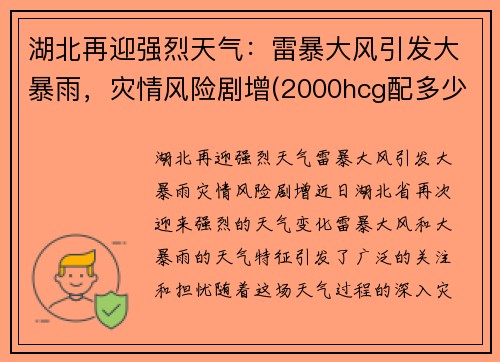 湖北再迎强烈天气：雷暴大风引发大暴雨，灾情风险剧增(2000hcg配多少

湖北再迎强烈天气雷暴大风引发大暴雨灾情风险剧增近日湖北省再次迎来强烈的天气变化雷暴大风和大暴雨的天气特征引发了广泛的关注和担忧随着这场天气过程的深入灾